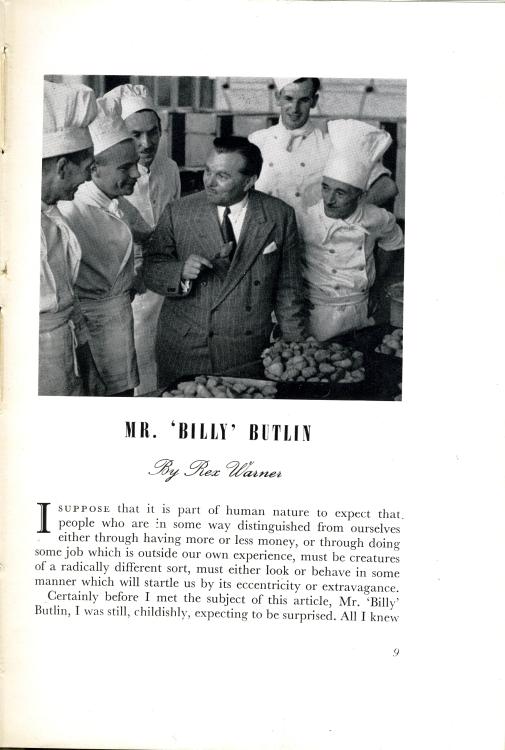 MR. 'BILLY' BUTLIN

By Rex Warner

I SUPPOSE that it is part of human nature to expect that people who are in some way distinguished from ourselves either through having more or less money, or through doing some job which is outside our own experience, must be creatures of a radically different sort, must either look or behave in some manner which will startle us by its eccentricity or extravagance.

Certainly before I met the subject of this article, Mr. 'Billy' Butlin, I was still, childishly, expecting to be surprised. All I knew

9